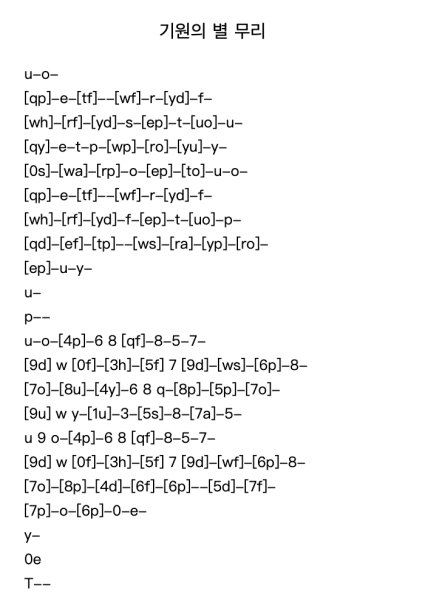 기원의 별 무리

u–o–
[qp]–e–[tf]––[wf]–r–[yd]–f–
[wh]–[rf]–[yd]–s–[ep]–t–[uo]–u–
[qy]–e–t–p–[wp]–[ro]–[yu]–y–
[0s]–[wa]–[rp]–o–[ep]–[to]–u–o–
[qp]–e–[tf]––[wf]–r–[yd]–f–
[wh]–[rf]–[yd]–f–[ep]–t–[uo]–p–
[qd]–[ef]–[tp]––[ws]–[ra]–[yp]–[ro]–
[ep]–u–y–
u–
p––
u–o–[4p]–6 8 [qf]–8–5–7–
[9d] w [0f]–[3h]–[5f] 7 [9d]–[ws]–[6p]–8–
[7o]–[8u]–[4y]–6 8 q–[8p]–[5p]–[7o]–
[9u] w y–[1u]–3–[5s]–8–[7a]–5–
u 9 o–[4p]–6 8 [qf]–8–5–7–
[9d] w [0f]–[3h]–[5f] 7 [9d]–[wf]–[6p]–8–
[7o]–[8p]–[4d]–[6f]–[6p]––[5d]–[7f]–
[7p]–o–[6p]–0–e–
y–
0e
T––